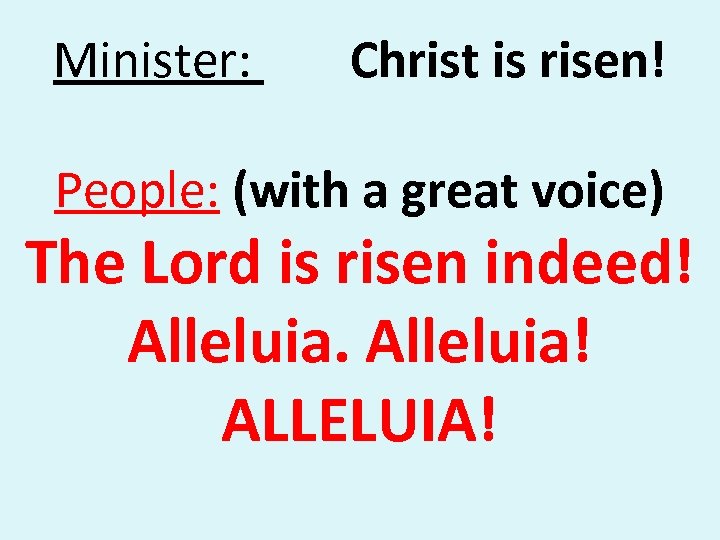 Minister: Christ is risen!

People: (with a great voice)
The Lord is risen indeed!
Alleluia. Alleluia!
ALLELUIA!